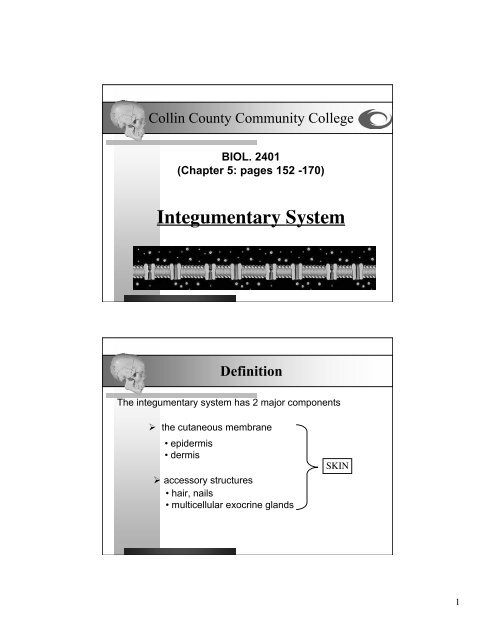 Collin County Community College

BIOL. 2401
(Chapter 5: pages 152 -170)

Integumentary System

Definition

The integumentary system has 2 major components

➢ the cutaneous membrane
• epidermis
• dermis

➢ accessory structures
• hair, nails
• multicellular exocrine glands

SKIN

1